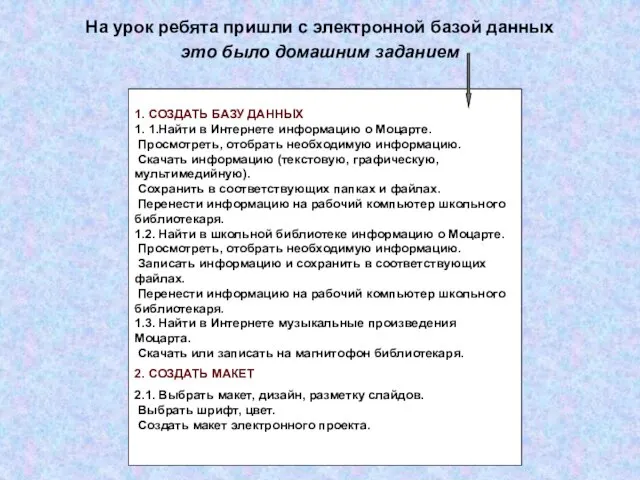 На урок ребята пришли с электронной базой данных
это было домашним заданием

1. СОЗДАТЬ БАЗУ ДАННЫХ
1. 1.Найти в Интернете информацию о Моцарте.
Просмотреть, отобрать необходимую информацию.
Скачать информацию (текстовую, графическую, мультимедийную).
Сохранить в соответствующих папках и файлах.
Перенести информацию на рабочий компьютер школьного библиотекаря.
1.2. Найти в школьной библиотеке информацию о Моцарте.
Просмотреть, отобрать необходимую информацию.
Записать информацию и сохранить в соответствующих файлах.
Перенести информацию на рабочий компьютер школьного библиотекаря.
1.3. Найти в Интернете музыкальные произведения Моцарта.
Скачать или записать на магнитофон библиотекаря.

2. СОЗДАТЬ МАКЕТ

2.1. Выбрать макет, дизайн, разметку слайдов.
Выбрать шрифт, цвет.
Создать макет электронного проекта.